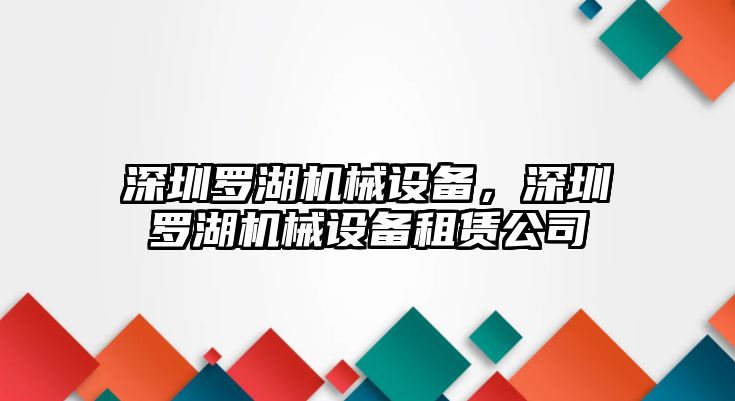 深圳罗湖机械设备，深圳罗湖机械设备租赁公司